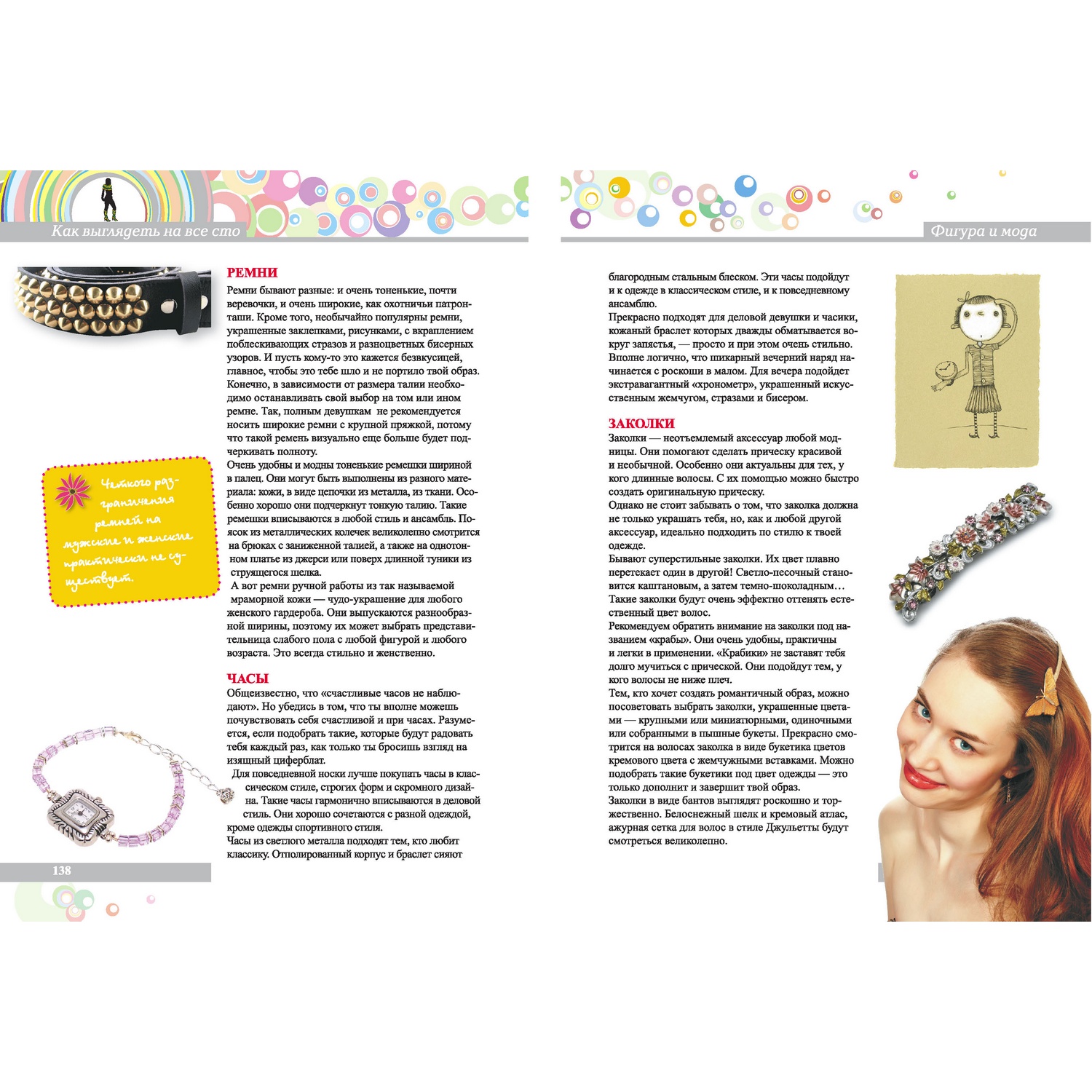 Как выглядеть на все сто

РЕМНИ

Ремни бывают разные: и очень тоненькие, почти веревочки, и очень широкие, как охотничьи патронташи. Кроме того, необычайно популярны ремни, украшенные заклепками, рисунками, с вкраплением поблескивающих стразов и разноцветных бисерных узоров. И пусть кому-то это кажется безвкусицей, главное, чтобы это тебе шло и не портило твой образ. Конечно, в зависимости от размера талии необходимо останавливать свой выбор на том или ином ремне. Так, полным девушкам не рекомендуется носить широкие ремни с крупной пряжкой, потому что такой ремень визуально еще больше будет подчеркивать полноту.

Очень удобны и модны тоненькие ремешки шириной в палец. Они могут быть выполнены из разного материала: кожи, в виде цепочки из металла, из ткани. Особенно хорошо они подчеркнут тонкую талию. Такие ремешки вписываются в любой стиль и ансамбль. Поясок из металлических колечек великолепно смотрится на брюках с заниженной талией, а также на однотонном платье из джерси или поверх длинной туники из струящегося шелка.

А вот ремни ручной работы из так называемой мраморной кожи — чудо-украшение для любого женского гардероба. Они выпускаются разнообразной ширины, поэтому их может выбрать представительница слабого пола с любой фигурой и любого возраста. Это всегда стильно и женственно.

Четкого разграничения ремней на мужские и женские практически не существует.

ЧАСЫ

Общеизвестно, что «счастливые часов не наблюдают». Но убедись в том, что ты вполне можешь почувствовать себя счастливой и при часах. Разумеется, если подобрать такие, которые будут радовать тебя каждый раз, как только ты бросишь взгляд на изящный циферблат.

Для повседневной носки лучше покупать часы в классическом стиле, строгих форм и скромного дизайна. Такие часы гармонично вписываются в деловой стиль. Они хорошо сочетаются с разной одеждой, кроме одежды спортивного стиля.

Часы из светлого металла подходят тем, кто любит классику. Отполированный корпус и браслет сияют

138

Фигура и мода

благородным стальным блеском. Эти часы подойдут и к одежде в классическом стиле, и к повседневному ансамблю.

Прекрасно подходят для деловой девушки и часики, кожаный браслет которых дважды обматывается вокруг запястья, — просто и при этом очень стильно.

Вполне логично, что шикарный вечерний наряд начинается с роскоши в малом. Для вечера подойдет экстравагантный «хронометр», украшенный искусственным жемчугом, стразами и бисером.

ЗАКОЛКИ

Заколки — неотъемлемый аксессуар любой модницы. Они помогают сделать прическу красивой и необычной. Особенно они актуальны для тех, у кого длинные волосы. С их помощью можно быстро создать оригинальную прическу.

Однако не стоит забывать о том, что заколка должна не только украшать тебя, но, как и любой другой аксессуар, идеально подходить по стилю к твоей одежде.

Бывают суперстильные заколки. Их цвет плавно перетекает один в другой! Светло-песочный становится каштановым, а затем темно-шоколадным… Такие заколки будут очень эффектно оттенять естественный цвет волос.

Рекомендуем обратить внимание на заколки под названием «крабы». Они очень удобны, практичны и легки в применении. «Крабики» не заставят тебя долго мучиться с прической. Они подойдут тем, у кого волосы не ниже плеч.

Тем, кто хочет создать романтичный образ, можно посоветовать выбрать заколки, украшенные цветами — крупными или миниатюрными, одиночными или собранными в пышные букеты. Прекрасно смотрится на волосах заколка в виде букетика цветов кремового цвета с жемчужными вставками. Можно подобрать такие букетики под цвет одежды — это только дополнит и завершит твой образ.

Заколки в виде бантов выглядят роскошно и торжественно. Белоснежный шелк и кремовый атлас, ажурная сетка для волос в стиле Джульетты будут смотреться великолепно.